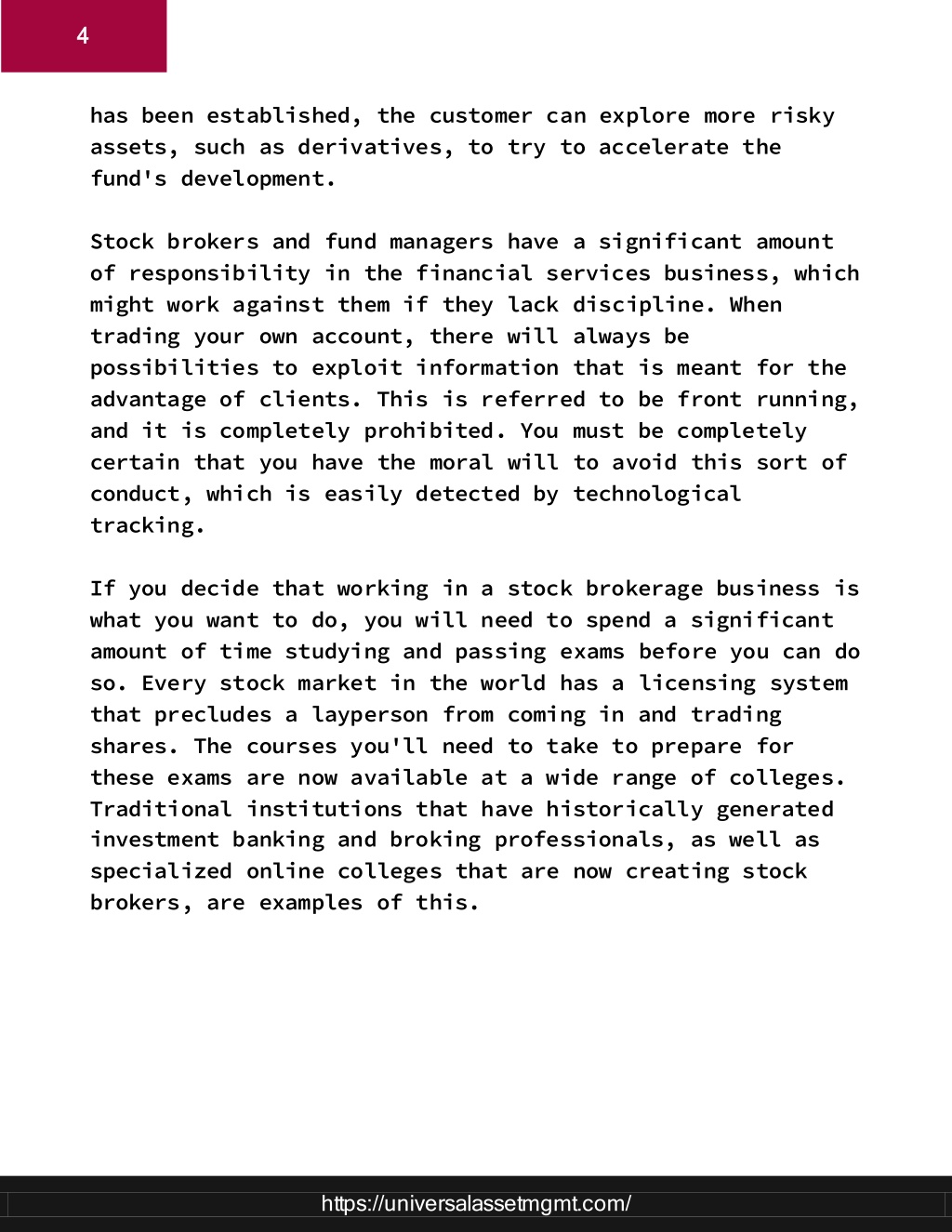 4

has been established, the customer can explore more risky assets, such as derivatives, to try to accelerate the fund's development.

Stock brokers and fund managers have a significant amount of responsibility in the financial services business, which might work against them if they lack discipline. When trading your own account, there will always be possibilities to exploit information that is meant for the advantage of clients. This is referred to be front running, and it is completely prohibited. You must be completely certain that you have the moral will to avoid this sort of conduct, which is easily detected by technological tracking.

If you decide that working in a stock brokerage business is what you want to do, you will need to spend a significant amount of time studying and passing exams before you can do so. Every stock market in the world has a licensing system that precludes a layperson from coming in and trading shares. The courses you'll need to take to prepare for these exams are now available at a wide range of colleges. Traditional institutions that have historically generated investment banking and broking professionals, as well as specialized online colleges that are now creating stock brokers, are examples of this.

https://universalassetmgmt.com/